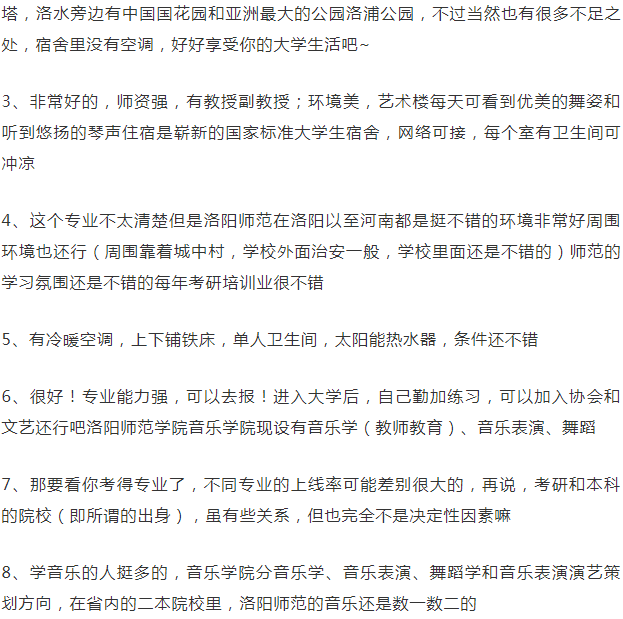 塔，洛水旁边有中国国花园和亚洲最大的公园洛浦公园，不过当然也有很多不足之处，宿舍里没有空调，好好享受你的大学生活吧~

3、非常好的，师资强，有教授副教授；环境美，艺术楼每天可看到优美的舞姿和听到悠扬的琴声住宿是崭新的国家标准大学生宿舍，网络可接，每个室有卫生间可冲凉

4、这个专业不太清楚但是洛阳师范在洛阳以至河南都是挺不错的环境非常好周围环境也还行（周围靠着城中村，学校外面治安一般，学校里面还是不错的）师范的学习氛围还是不错的每年考研培训业很不错

5、有冷暖空调，上下铺铁床，单人卫生间，太阳能热水器，条件还不错

6、很好！专业能力强，可以去报！进入大学后，自己勤加练习，可以加入协会和文艺还行吧洛阳师范学院音乐学院现设有音乐学（教师教育）、音乐表演、舞蹈

7、那要看你考得专业了，不同专业的上线率可能差别很大的，再说，考研和本科的院校（即所谓的出身），虽有些关系，但也完全不是决定性因素嘛

8、学音乐的人挺多的，音乐学院分音乐学、音乐表演、舞蹈学和音乐表演演艺策划方向，在省内的二本院校里，洛阳师范的音乐还是数一数二的